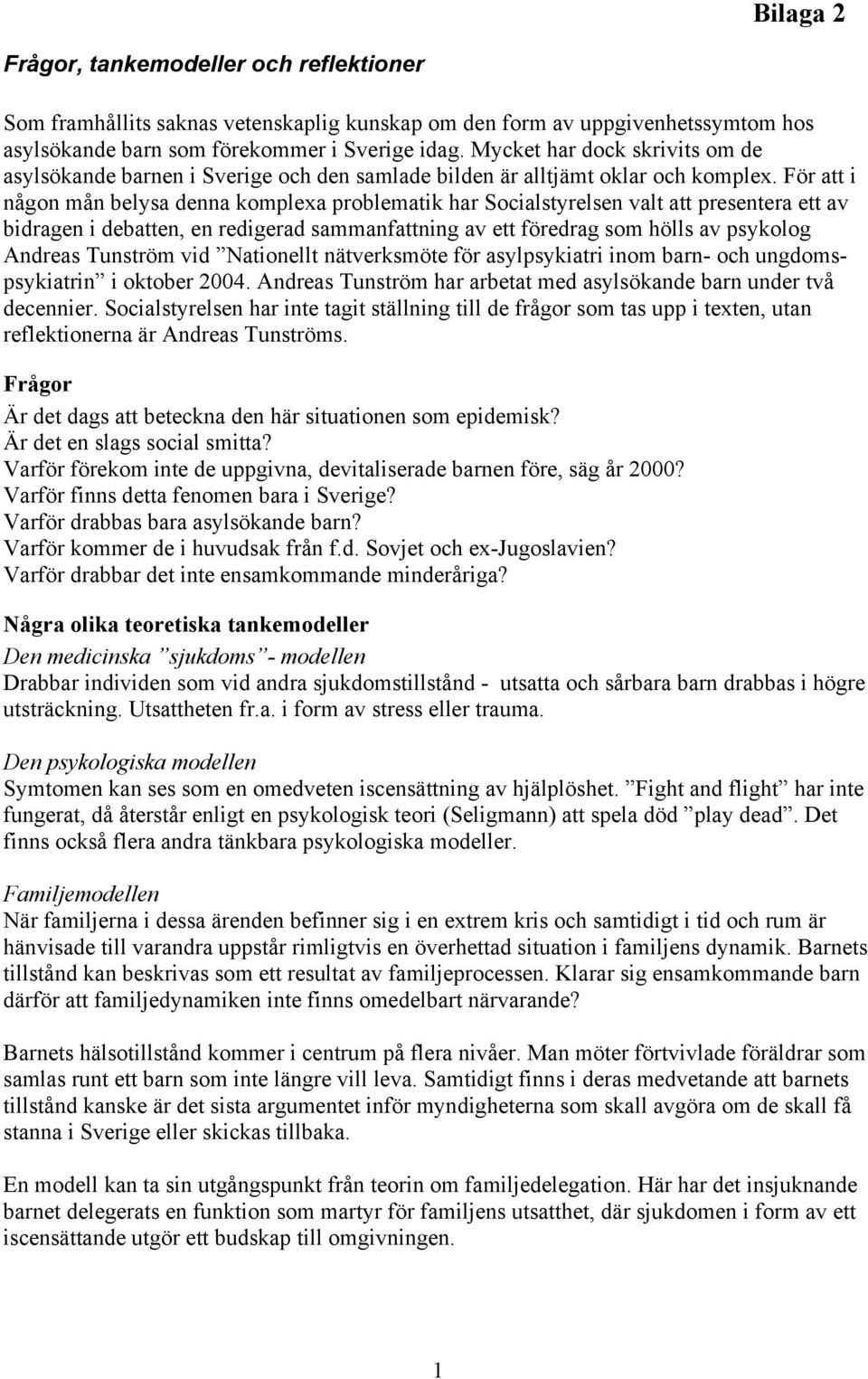 Bilaga 2

Frågor, tankemodeller och reflektioner

Som framhållits saknas vetenskaplig kunskap om den form av uppgivenhetssymtom hos asylsökande barn som förekommer i Sverige idag. Mycket har dock skrivits om de asylsökande barnen i Sverige och den samlade bilden är alltjämt oklar och komplex. För att i någon mån belysa denna komplexa problematik har Socialstyrelsen valt att presentera ett av bidragen i debatten, en redigerad sammanfattning av ett föredrag som hölls av psykolog Andreas Tunström vid ”Nationellt nätverksmöte för asylpsykiatri inom barn- och ungdomspsykiatrin” i oktober 2004. Andreas Tunström har arbetat med asylsökande barn under två decennier. Socialstyrelsen har inte tagit ställning till de frågor som tas upp i texten, utan reflektionerna är Andreas Tunströms.

Frågor
Är det dags att beteckna den här situationen som epidemisk?
Är det en slags social smitta?
Varför förekom inte de uppgivna, devitaliserade barnen före, säg år 2000?
Varför finns detta fenomen bara i Sverige?
Varför drabbas bara asylsökande barn?
Varför kommer de i huvudsak från f.d. Sovjet och ex-Jugoslavien?
Varför drabbar det inte ensamkommande minderåriga?

Några olika teoretiska tankemodeller
Den medicinska ”sjukdoms”- modellen
Drabbar individen som vid andra sjukdomstillstånd - utsatta och sårbara barn drabbas i högre utsträckning. Utsattheten fr.a. i form av stress eller trauma.

Den psykologiska modellen
Symtomen kan ses som en omedveten iscensättning av hjälplöshet. ”Fight and flight” har inte fungerat, då återstår enligt en psykologisk teori (Seligmann) att spela död ”play dead”. Det finns också flera andra tänkbara psykologiska modeller.

Familjemodellen
När familjerna i dessa ärenden befinner sig i en extrem kris och samtidigt i tid och rum är hänvisade till varandra uppstår rimligtvis en överhettad situation i familjens dynamik. Barnets tillstånd kan beskrivas som ett resultat av familjeprocessen. Klarar sig ensamkommande barn därför att familjedynamiken inte finns omedelbart närvarande?

Barnets hälsotillstånd kommer i centrum på flera nivåer. Man möter förtvivlade föräldrar som samlas runt ett barn som inte längre vill leva. Samtidigt finns i deras medvetande att barnets tillstånd kanske är det sista argumentet inför myndigheterna som skall avgöra om de skall få stanna i Sverige eller skickas tillbaka.

En modell kan ta sin utgångspunkt från teorin om familjedelegation. Här har det insjuknande barnet delegerats en funktion som martyr för familjens utsatthet, där sjukdomen i form av ett iscensättande utgör ett budskap till omgivningen.

1